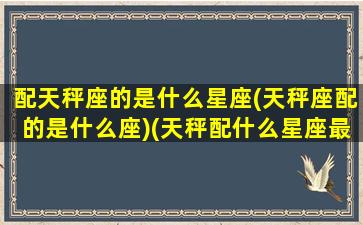 配天秤座的是什么星座(天秤座配的是什么座)(天秤配什么星座最